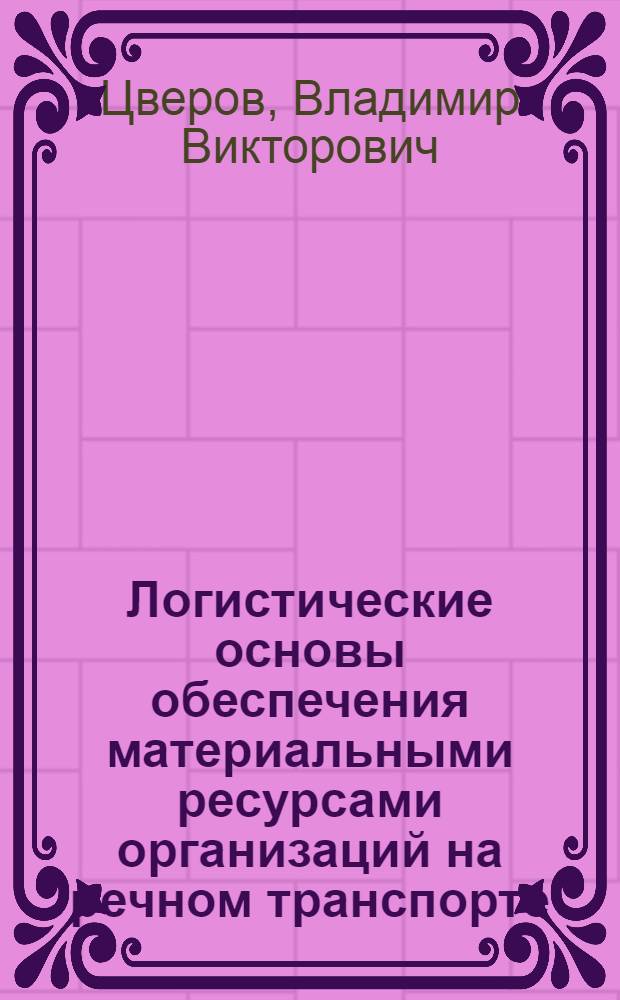 Цверов, Владимир Викторович

Логистические основы обеспечения материальными ресурсами организаций на речном транспорте